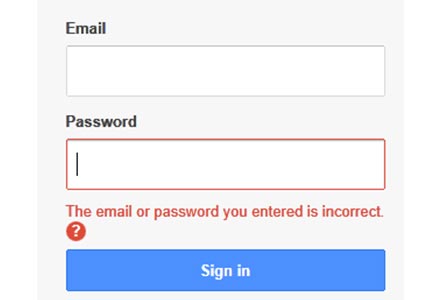 Email

Password

The email or password you entered is incorrect. ?

Sign in